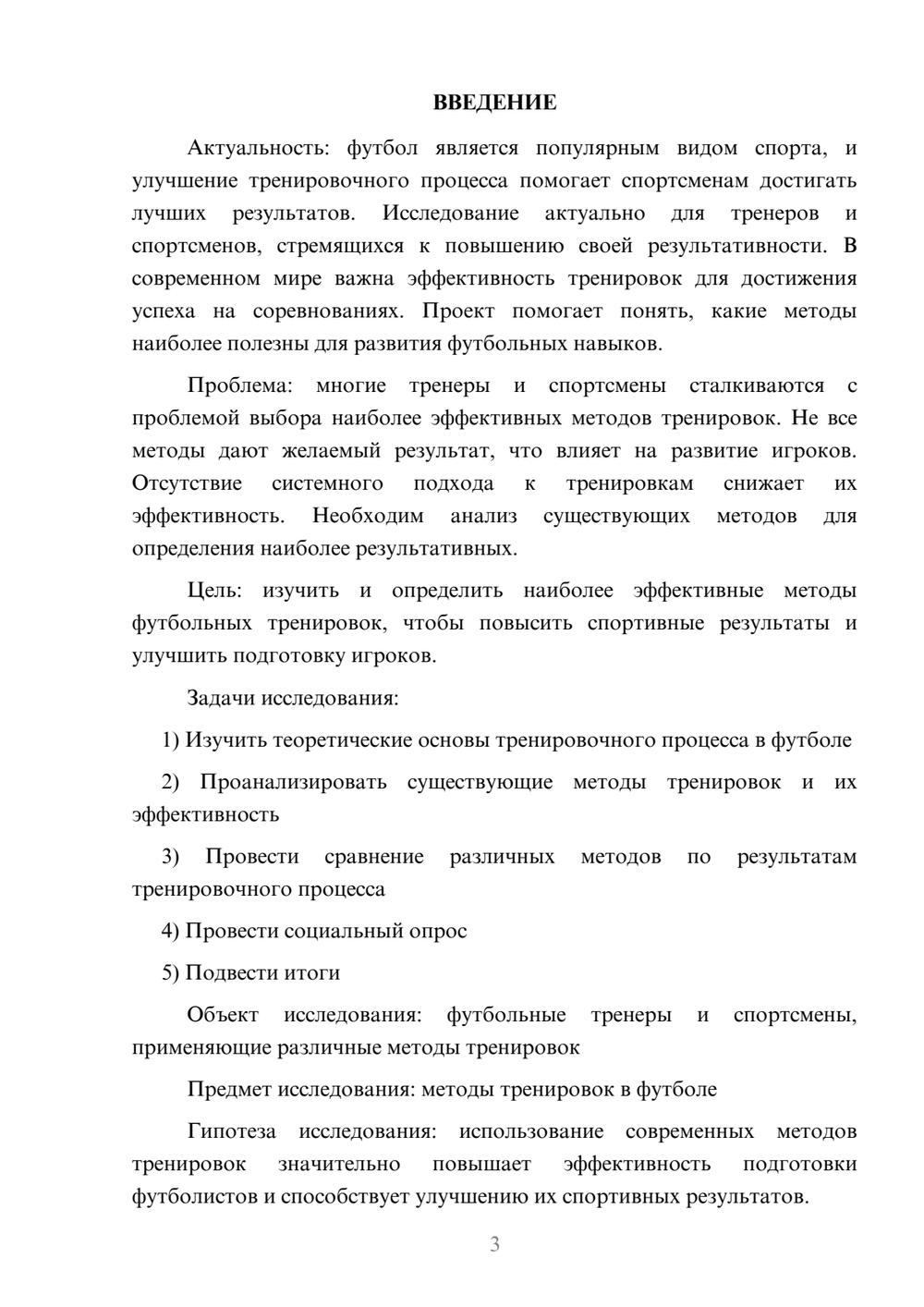 ВВЕДЕНИЕ

Актуальность: футбол является популярным видом спорта, и улучшение тренировочного процесса помогает спортсменам достигать лучших результатов. Исследование актуально для тренеров и спортсменов, стремящихся к повышению своей результативности. В современном мире важна эффективность тренировок для достижения успеха на соревнованиях. Проект помогает понять, какие методы наиболее полезны для развития футбольных навыков.

Проблема: многие тренеры и спортсмены сталкиваются с проблемой выбора наиболее эффективных методов тренировок. Не все методы дают желаемый результат, что влияет на развитие игроков. Отсутствие системного подхода к тренировкам снижает их эффективность. Необходим анализ существующих методов для определения наиболее результативных.

Цель: изучить и определить наиболее эффективные методы футбольных тренировок, чтобы повысить спортивные результаты и улучшить подготовку игроков.

Задачи исследования:

1) Изучить теоретические основы тренировочного процесса в футболе

2) Проанализировать существующие методы тренировок и их эффективность

3) Провести сравнение различных методов по результатам тренировочного процесса

4) Провести социальный опрос

5) Подвести итоги

Объект исследования: футбольные тренеры и спортсмены, применяющие различные методы тренировок

Предмет исследования: методы тренировок в футболе

Гипотеза исследования: использование современных методов тренировок значительно повышает эффективность подготовки футболистов и способствует улучшению их спортивных результатов.

3